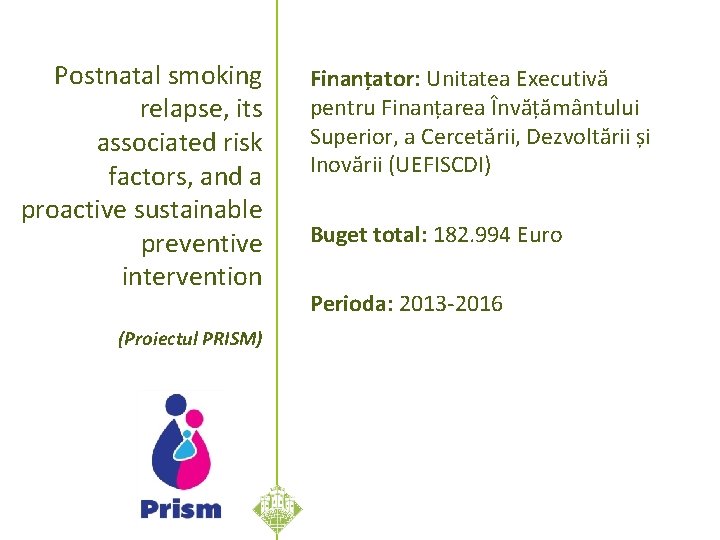 Postnatal smoking relapse, its associated risk factors, and a proactive sustainable preventive intervention

(Proiectul PRISM)

Prism

Finanțator: Unitatea Executivă pentru Finanțarea Învățământului Superior, a Cercetării, Dezvoltării și Inovării (UEFISCDI)

Buget total: 182.994 Euro

Perioda: 2013-2016